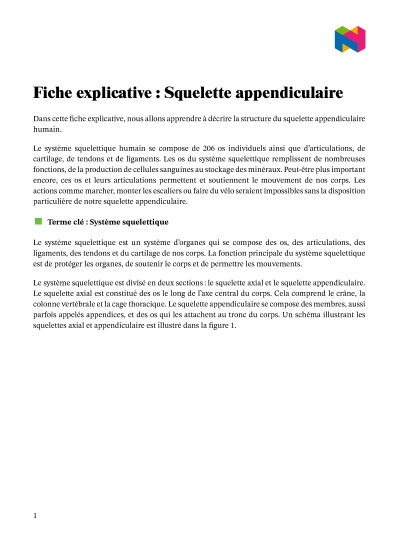 Fiche explicative : Squelette appendiculaire

Dans cette fiche explicative, nous allons apprendre à décrire la structure du squelette appendiculaire humain.

Le système squelettique humain se compose de 206 os individuels ainsi que d'articulations, de cartilage, de tendons et de ligaments. Les os du système squelettique remplissent de nombreuses fonctions, de la production de cellules sanguines au stockage des minéraux. Peut-être plus important encore, ces os et leurs articulations permettent et soutiennent le mouvement de nos corps. Les actions comme marcher, monter les escaliers ou faire du vélo seraient impossibles sans la disposition particulière de notre squelette appendiculaire.

Terme clé : Système squelettique

Le système squelettique est un système d'organes qui se compose des os, des articulations, des ligaments, des tendons et du cartilage de nos corps. La fonction principale du système squelettique est de protéger les organes, de soutenir le corps et de permettre les mouvements.

Le système squelettique est divisé en deux sections : le squelette axial et le squelette appendiculaire. Le squelette axial est constitué des os le long de l'axe central du corps. Cela comprend le crâne, la colonne vertébrale et la cage thoracique. Le squelette appendiculaire se compose des membres, aussi parfois appelés appendices, et des os qui les attachent au tronc du corps. Un schéma illustrant les squelettes axial et appendiculaire est illustré dans la figure 1.

1